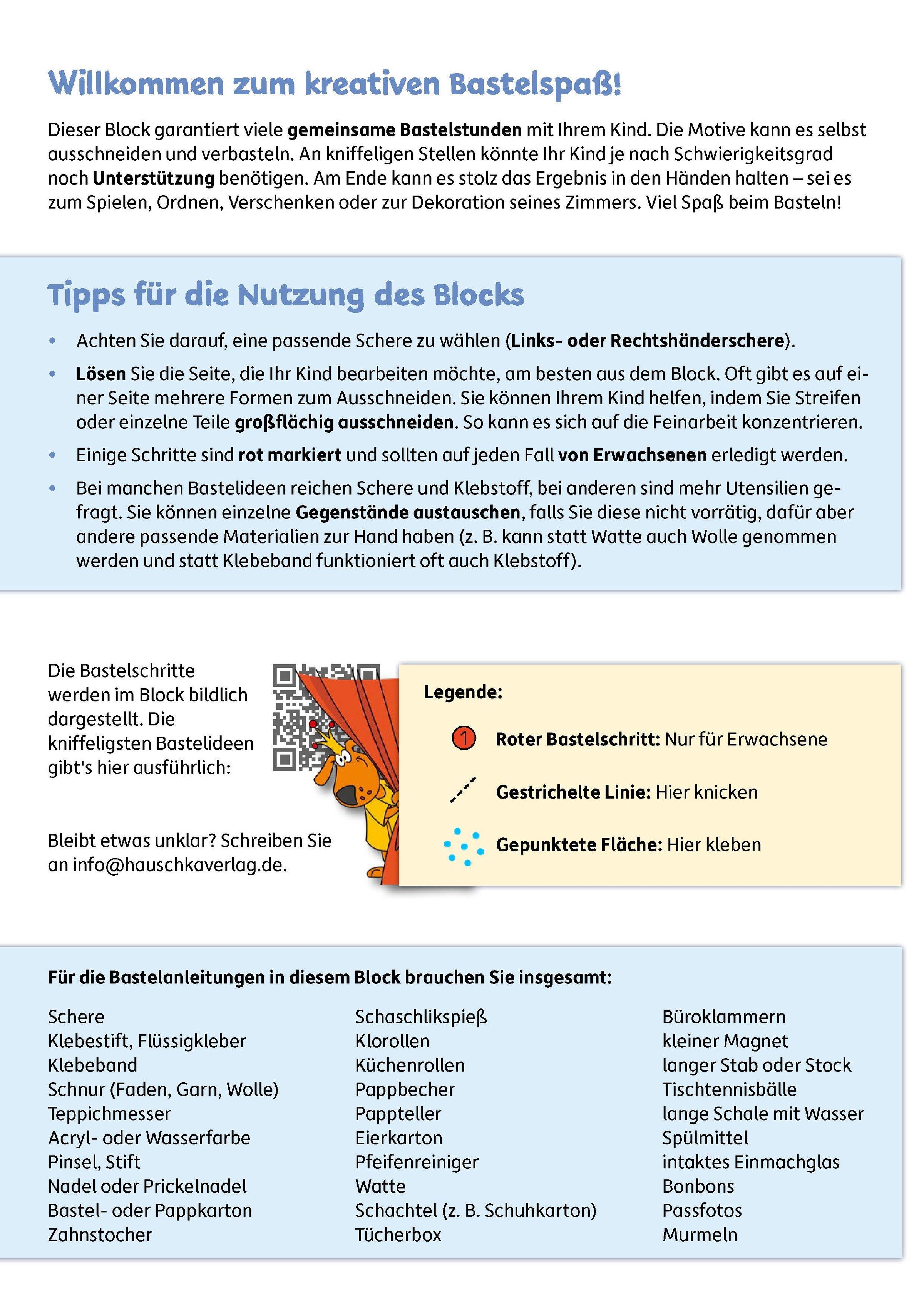 Willkommen zum kreativen Bastelspaß!

Dieser Block garantiert viele gemeinsame Bastelstunden mit Ihrem Kind. Die Motive kann es selbst ausschneiden und verbasteln. An kniffeligen Stellen könnte Ihr Kind je nach Schwierigkeitsgrad noch Unterstützung benötigen. Am Ende kann es stolz das Ergebnis in den Händen halten – sei es zum Spielen, Ordnen, Verschenken oder zur Dekoration seines Zimmers. Viel Spaß beim Basteln!

Tipps für die Nutzung des Blocks

• Achten Sie darauf, eine passende Schere zu wählen (Links- oder Rechtshänderschere).
• Lösen Sie die Seite, die Ihr Kind bearbeiten möchte, am besten aus dem Block. Oft gibt es auf einer Seite mehrere Formen zum Ausschneiden. Sie können Ihrem Kind helfen, indem Sie Streifen oder einzelne Teile großflächig ausschneiden. So kann es sich auf die Feinarbeit konzentrieren.
• Einige Schritte sind rot markiert und sollten auf jeden Fall von Erwachsenen erledigt werden.
• Bei manchen Bastelideen reichen Schere und Klebstoff, bei anderen sind mehr Utensilien gefragt. Sie können einzelne Gegenstände austauschen, falls Sie diese nicht vorrätig, dafür aber andere passende Materialien zur Hand haben (z. B. kann statt Watte auch Wolle genommen werden und statt Klebeband funktioniert oft auch Klebstoff).

Die Bastelschritte werden im Block bildlich dargestellt. Die kniffeligsten Bastelideen gibt's hier ausführlich:

Bleibt etwas unklar? Schreiben Sie an info@hauschkaverlag.de.

Legende:
1 Roter Bastelschritt: Nur für Erwachsene
Gestrichelte Linie: Hier knicken
Gepunktete Fläche: Hier kleben

Für die Bastelanleitungen in diesem Block brauchen Sie insgesamt:

Schere
Klebestift, Flüssigkleber
Klebeband
Schnur (Faden, Garn, Wolle)
Teppichmesser
Acryl- oder Wasserfarbe
Pinsel, Stift
Nadel oder Prickelnadel
Bastel- oder Pappkarton
Zahnstocher

Schaschlikspieß
Klorollen
Küchenrollen
Pappbecher
Pappteller
Eierkarton
Pfeifenreiniger
Watte
Schachtel (z. B. Schuhkarton)
Tücherbox

Büroklammern
kleiner Magnet
langer Stab oder Stock
Tischtennisbälle
lange Schale mit Wasser
Spülmittel
intaktes Einmachglas
Bonbons
Passfotos
Murmeln